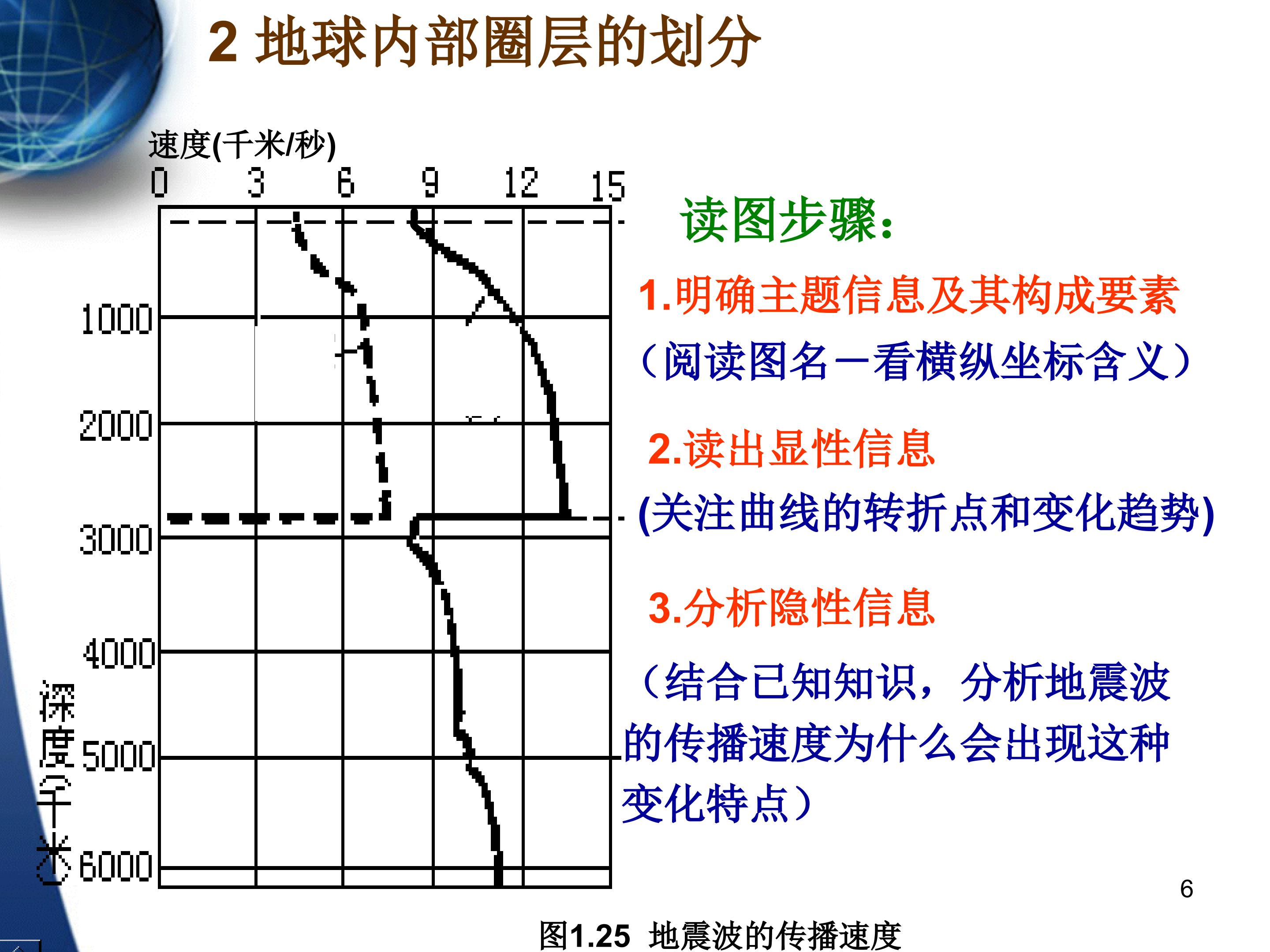 2 地球内部圈层的划分

速度(千米/秒)
0 3 6 9 12 15

1000
2000
3000
4000
5000
6000
深度(千米)

读图步骤:

1.明确主题信息及其构成要素

（阅读图名—看横纵坐标含义）

2.读出显性信息

(关注曲线的转折点和变化趋势)

3.分析隐性信息

（结合已知知识，分析地震波的传播速度为什么会出现这种变化特点）

6

图1.25 地震波的传播速度